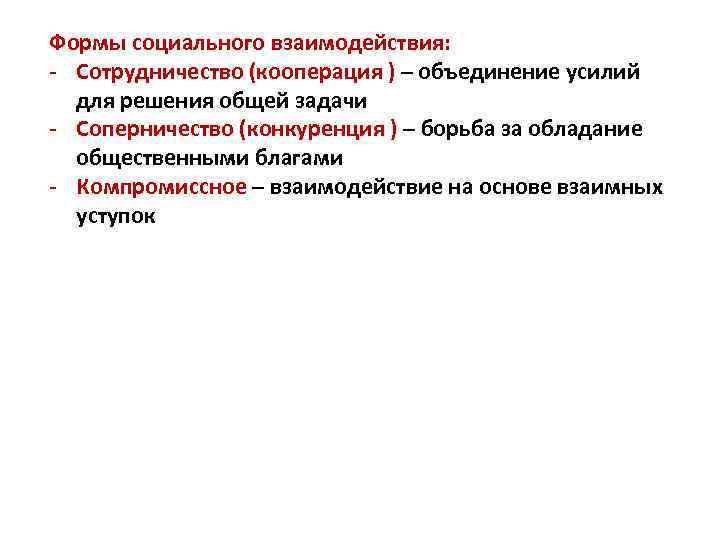 Формы социального взаимодействия:
- Сотрудничество (кооперация ) – объединение усилий для решения общей задачи
- Соперничество (конкуренция ) – борьба за обладание общественными благами
- Компромиссное – взаимодействие на основе взаимных уступок